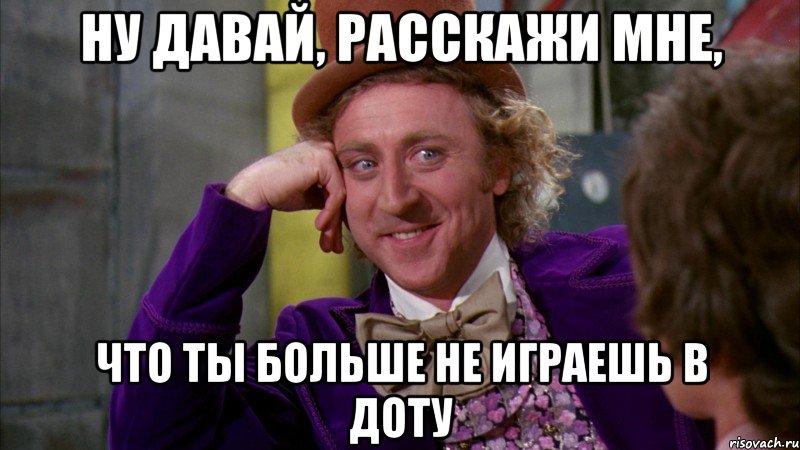 НУ ДАВАЙ, РАССКАЖИ МНЕ,

ЧТО ТЫ БОЛЬШЕ НЕ ИГРАЕШЬ В ДОТУ

risovach.ru